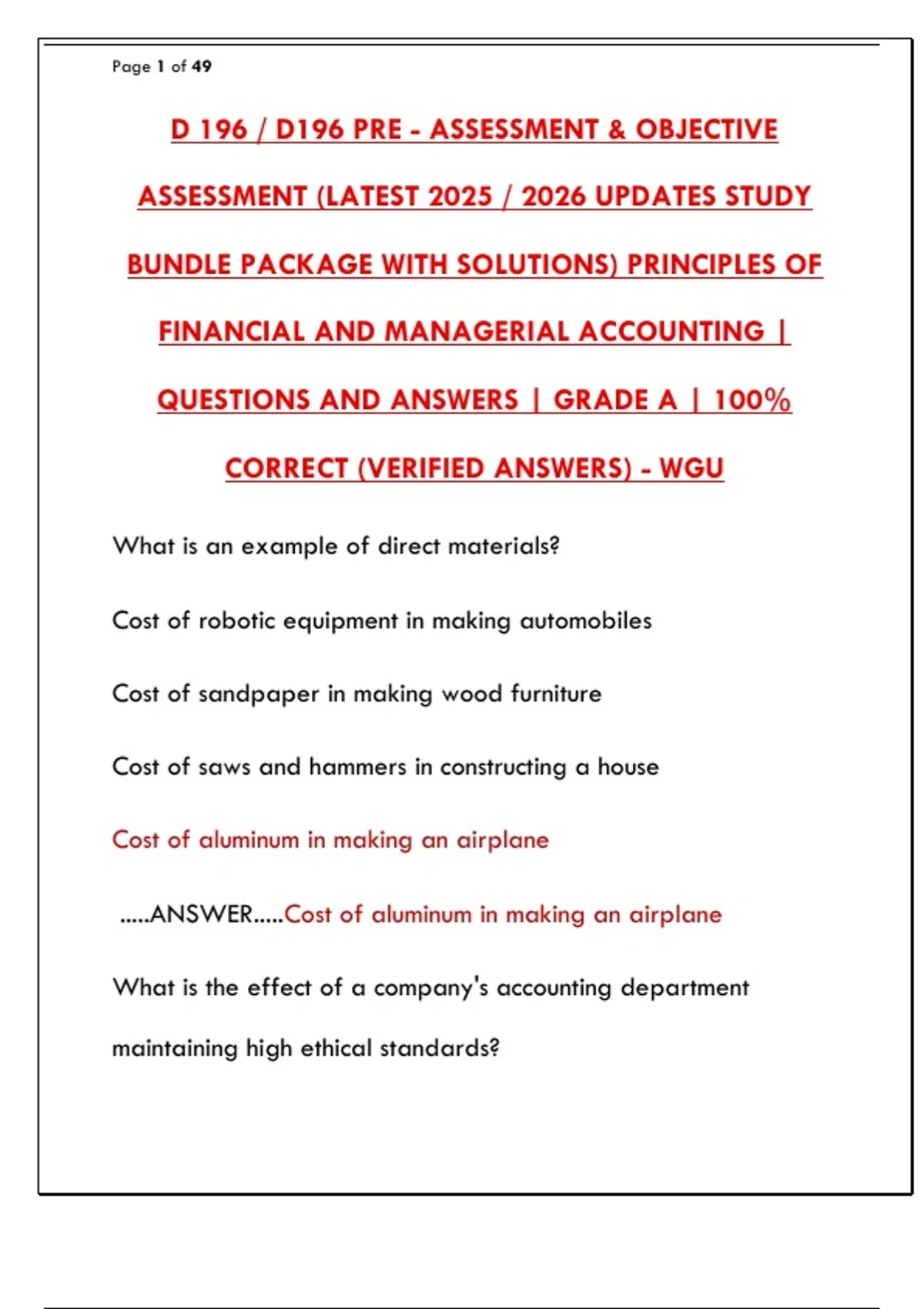 Page 1 of 49

D 196 / D196 PRE - ASSESSMENT & OBJECTIVE ASSESSMENT (LATEST 2025 / 2026 UPDATES STUDY BUNDLE PACKAGE WITH SOLUTIONS) PRINCIPLES OF FINANCIAL AND MANAGERIAL ACCOUNTING | QUESTIONS AND ANSWERS | GRADE A | 100% CORRECT (VERIFIED ANSWERS) - WGU

What is an example of direct materials?

Cost of robotic equipment in making automobiles

Cost of sandpaper in making wood furniture

Cost of saws and hammers in constructing a house

Cost of aluminum in making an airplane

.....ANSWER.....Cost of aluminum in making an airplane

What is the effect of a company's accounting department maintaining high ethical standards?